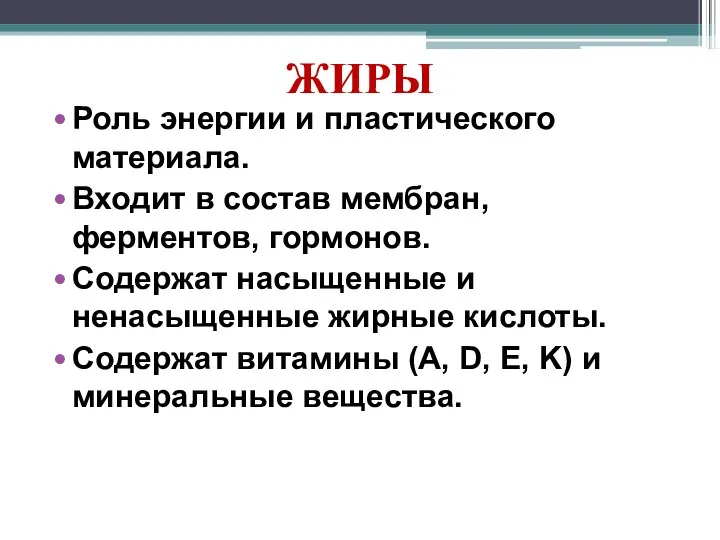 ЖИРЫ

• Роль энергии и пластического материала.
• Входит в состав мембран, ферментов, гормонов.
• Содержат насыщенные и ненасыщенные жирные кислоты.
• Содержат витамины (A, D, E, K) и минеральные вещества.